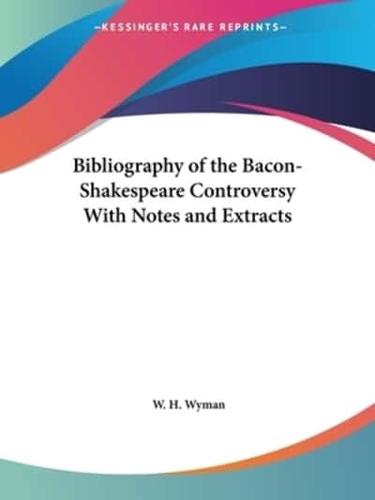 —KESSINGER'S RARE REPRINTS—

Bibliography of the Bacon-Shakespeare Controversy With Notes and Extracts

W. H. Wyman